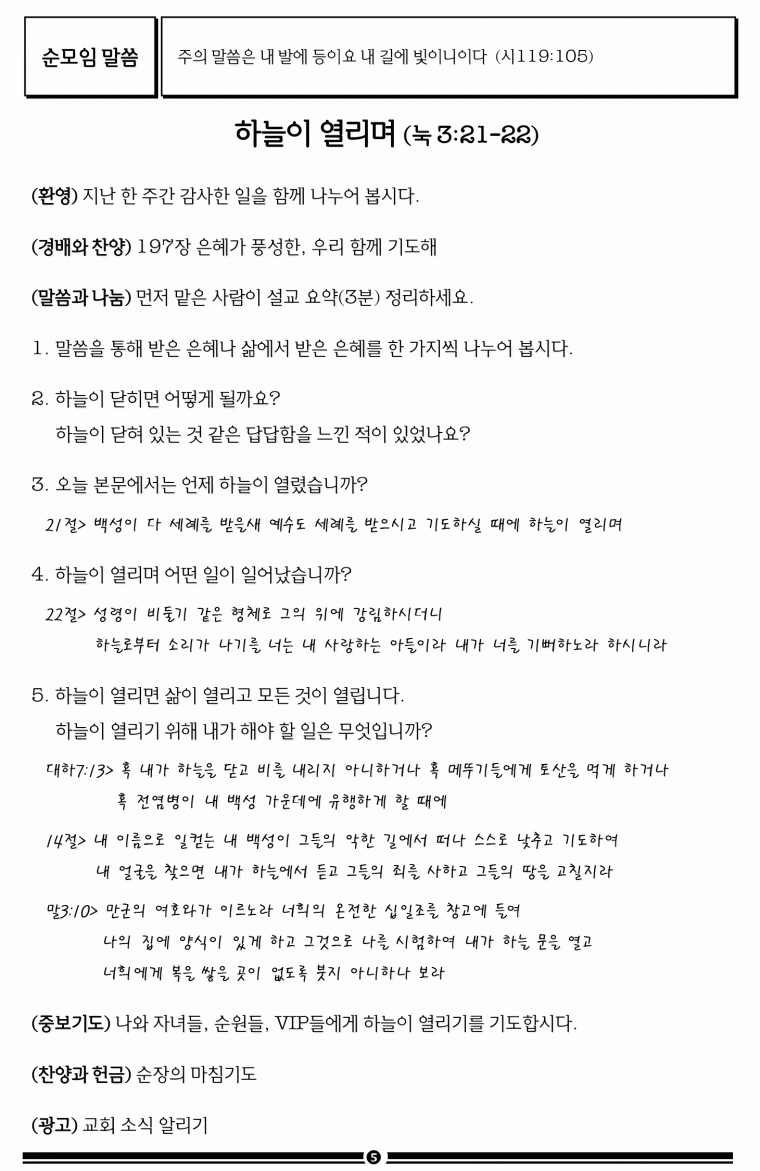 순모임 말씀

주의 말씀은 내 발에 등이요 내 길에 빛이니이다 (시119:105)

하늘이 열리며 (눅 3:21-22)

(환영) 지난 한 주간 감사한 일을 함께 나누어 봅시다.

(경배와 찬양) 197장 은혜가 풍성한, 우리 함께 기도해

(말씀과 나눔) 먼저 맡은 사람이 설교 요약(3분) 정리하세요.

1. 말씀을 통해 받은 은혜나 삶에서 받은 은혜를 한 가지씩 나누어 봅시다.

2. 하늘이 닫히면 어떻게 될까요?
하늘이 닫혀 있는 것 같은 답답함을 느낀 적이 있었나요?

3. 오늘 본문에서는 언제 하늘이 열렸습니까?

21절> 백성이 다 세례를 받을새 예수도 세례를 받으시고 기도하실 때에 하늘이 열리며

4. 하늘이 열리며 어떤 일이 일어났습니까?

22절> 성령이 비둘기 같은 형체로 그의 위에 강림하시더니
하늘로부터 소리가 나기를 너는 내 사랑하는 아들이라 내가 너를 기뻐하노라 하시니라

5. 하늘이 열리면 삶이 열리고 모든 것이 열립니다.
하늘이 열리기 위해 내가 해야 할 일은 무엇입니까?

대하7:13> 혹 내가 하늘을 닫고 비를 내리지 아니하거나 혹 메뚜기들에게 토산을 먹게 하거나
혹 전염병이 내 백성 가운데에 유행하게 할 때에

14절> 내 이름으로 일컫는 내 백성이 그들의 악한 길에서 떠나 스스로 낮추고 기도하여
내 얼굴을 찾으면 내가 하늘에서 듣고 그들의 죄를 사하고 그들의 땅을 고칠지라

말3:10> 만군의 여호와가 이르노라 너희의 온전한 십일조를 창고에 들여
나의 집에 양식이 있게 하고 그것으로 나를 시험하여 내가 하늘 문을 열고
너희에게 복을 쌓을 곳이 없도록 붓지 아니하나 보라

(중보기도) 나와 자녀들, 순원들, VIP들에게 하늘이 열리기를 기도합시다.

(찬양과 헌금) 순장의 마침기도

(광고) 교회 소식 알리기

5